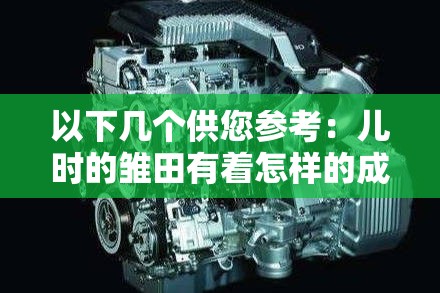 以下几个供您参考：儿时的雏田有着怎样的成